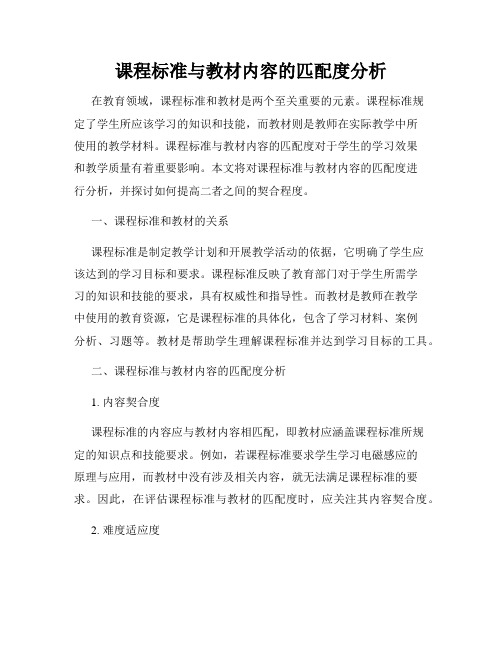 课程标准与教材内容的匹配度分析

在教育领域，课程标准和教材是两个至关重要的元素。课程标准规定了学生所应该学习的知识和技能，而教材则是教师在实际教学中所使用的教学材料。课程标准与教材内容的匹配度对于学生的学习效果和教学质量有着重要影响。本文将对课程标准与教材内容的匹配度进行分析，并探讨如何提高二者之间的契合程度。

一、课程标准和教材的关系

课程标准是制定教学计划和开展教学活动的依据，它明确了学生应该达到的学习目标和要求。课程标准反映了教育部门对于学生所需学习的知识和技能的要求，具有权威性和指导性。而教材是教师在教学中使用的教育资源，它是课程标准的具体化，包含了学习材料、案例分析、习题等。教材是帮助学生理解课程标准并达到学习目标的工具。

二、课程标准与教材内容的匹配度分析

1. 内容契合度

课程标准的内容应与教材内容相匹配，即教材应涵盖课程标准所规定的知识点和技能要求。例如，若课程标准要求学生学习电磁感应的原理与应用，而教材中没有涉及相关内容，就无法满足课程标准的要求。因此，在评估课程标准与教材的匹配度时，应关注其内容契合度。

2. 难度适应度